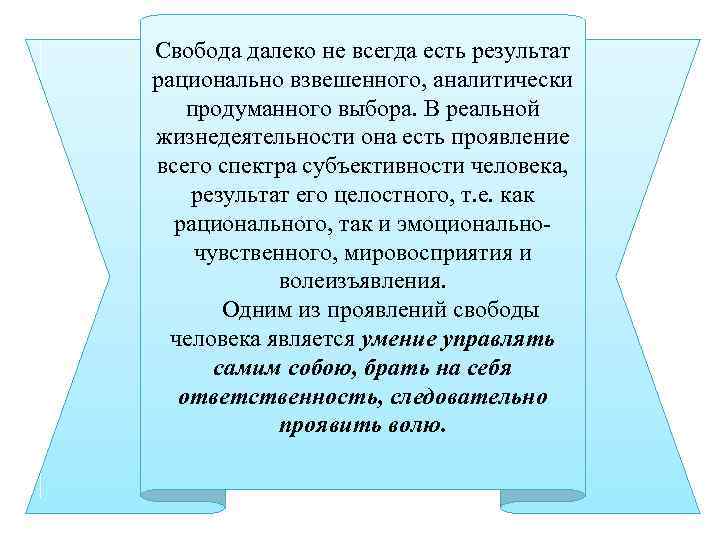 Свобода далеко не всегда есть результат рационально взвешенного, аналитически продуманного выбора. В реальной жизнедеятельности она есть проявление всего спектра субъективности человека, результат его целостного, т.е. как рационального, так и эмоционально-чувственного, мировосприятия и волеизъявления.

Одним из проявлений свободы человека является умение управлять самим собою, брать на себя ответственность, следовательно проявить волю.